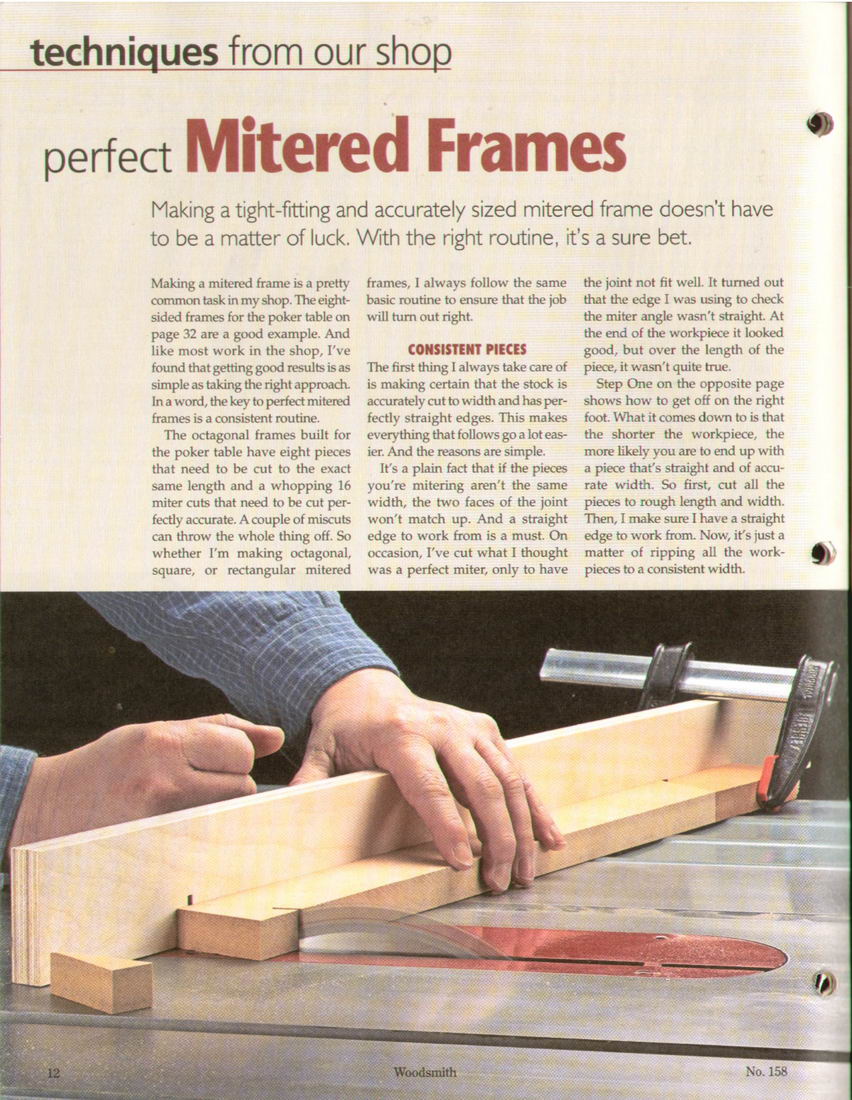 techniques from our shop

perfect Mitered Frames

Making a tight-fitting and accurately sized mitered frame doesn't have to be a matter of luck. With the right routine, it's a sure bet.

Making a mitered frame is a pretty common task in my shop. The eight-sided frames for the poker table on page 32 are a good example. And like most work in the shop, I've found that getting good results is as simple as taking the right approach. In a word, the key to perfect mitered frames is a consistent routine.

The octagonal frames built for the poker table have eight pieces that need to be cut to the exact same length and a whopping 16 miter cuts that need to be cut perfectly accurate. A couple of miscuts can throw the whole thing off. So whether I'm making octagonal, square, or rectangular mitered frames, I always follow the same basic routine to ensure that the job will turn out right.

CONSISTENT PIECES

The first thing I always take care of is making certain that the stock is accurately cut to width and has perfectly straight edges. This makes everything that follows go a lot easier. And the reasons are simple.

It's a plain fact that if the pieces you're mitering aren't the same width, the two faces of the joint won't match up. And a straight edge to work from is a must. On occasion, I've cut what I thought was a perfect miter, only to have the joint not fit well. It turned out that the edge I was using to check the miter angle wasn't straight. At the end of the workpiece it looked good, but over the length of the piece, it wasn't quite true.

Step One on the opposite page shows how to get off on the right foot. What it comes down to is that the shorter the workpiece, the more likely you are to end up with a piece that's straight and of accurate width. So first, cut all the pieces to rough length and width. Then, I make sure I have a straight edge to work from. Now, it's just a matter of ripping all the workpieces to a consistent width.

12 Woodsmith No. 158